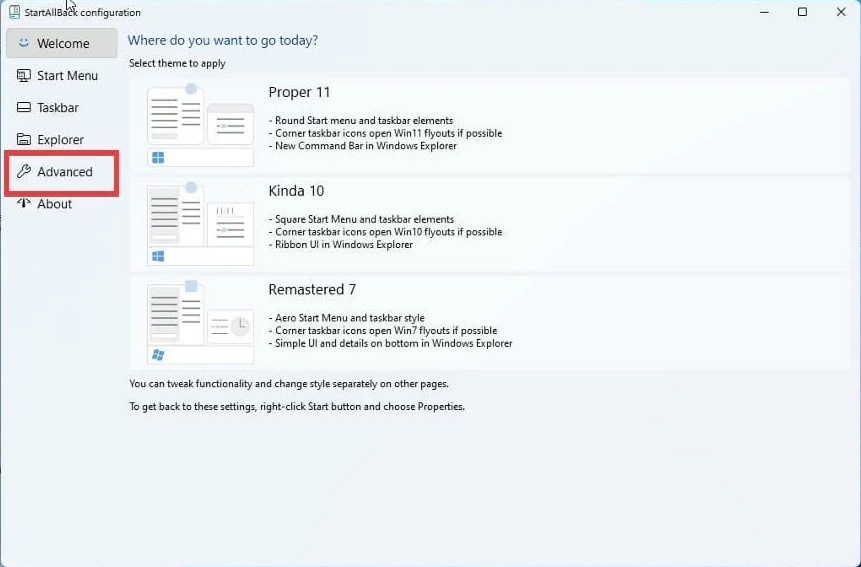 StartAllBack configuration

Welcome
Start Menu
Taskbar
Explorer
Advanced
About

Where do you want to go today?
Select theme to apply

Proper 11
- Round Start menu and taskbar elements
- Corner taskbar icons open Win11 flyouts if possible
- New Command Bar in Windows Explorer

Kinda 10
- Square Start Menu and taskbar elements
- Corner taskbar icons open Win10 flyouts if possible
- Ribbon UI in Windows Explorer

Remastered 7
- Aero Start Menu and taskbar style
- Corner taskbar icons open Win7 flyouts if possible
- Simple UI and details on bottom in Windows Explorer

You can tweak functionality and change style separately on other pages.

To get back to these settings, right-click Start button and choose Properties.